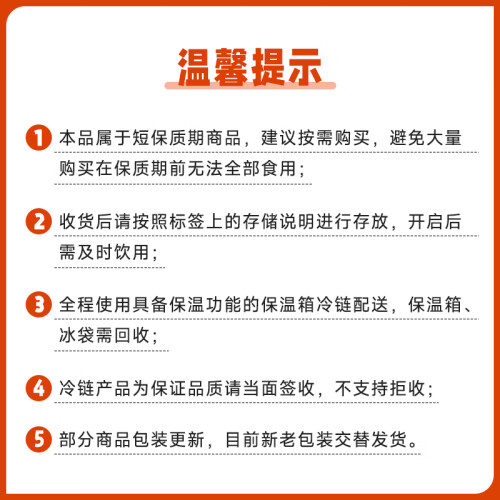 温馨提示

1 本品属于短保质期商品，建议按需购买，避免大量购买在保质期前无法全部食用；

2 收货后请按照标签上的存储说明进行存放，开启后需及时饮用；

3 全程使用具备保温功能的保温箱冷链配送，保温箱、冰袋需回收；

4 冷链产品为保证品质请当面签收，不支持拒收；

5 部分商品包装更新，目前新老包装交替发货。